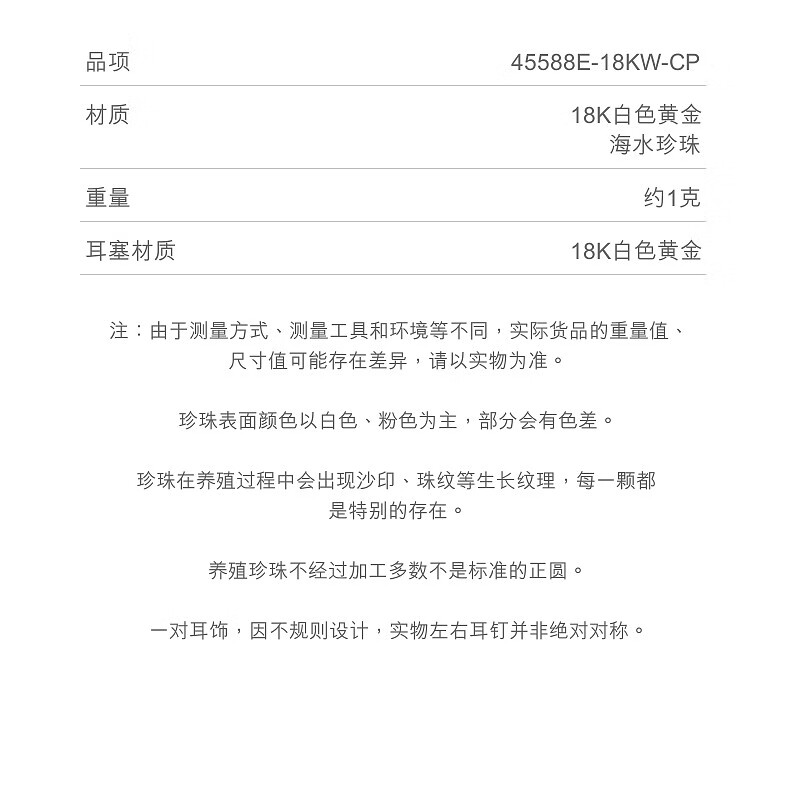 | 品项 | 45588E-18KW-CP |
|---|---|
| 材质 | 18K白色黄金 海水珍珠 |
| 重量 | 约1克 |
| 耳塞材质 | 18K白色黄金 |

注：由于测量方式、测量工具和环境等不同，实际货品的重量值、尺寸值可能存在差异，请以实物为准。

珍珠表面颜色以白色、粉色为主，部分会有色差。

珍珠在养殖过程中会出现沙印、珠纹等生长纹理，每一颗都是特别的存在。

养殖珍珠不经过加工多数不是标准的正圆。

一对耳饰，因不规则设计，实物左右耳钉并非绝对对称。